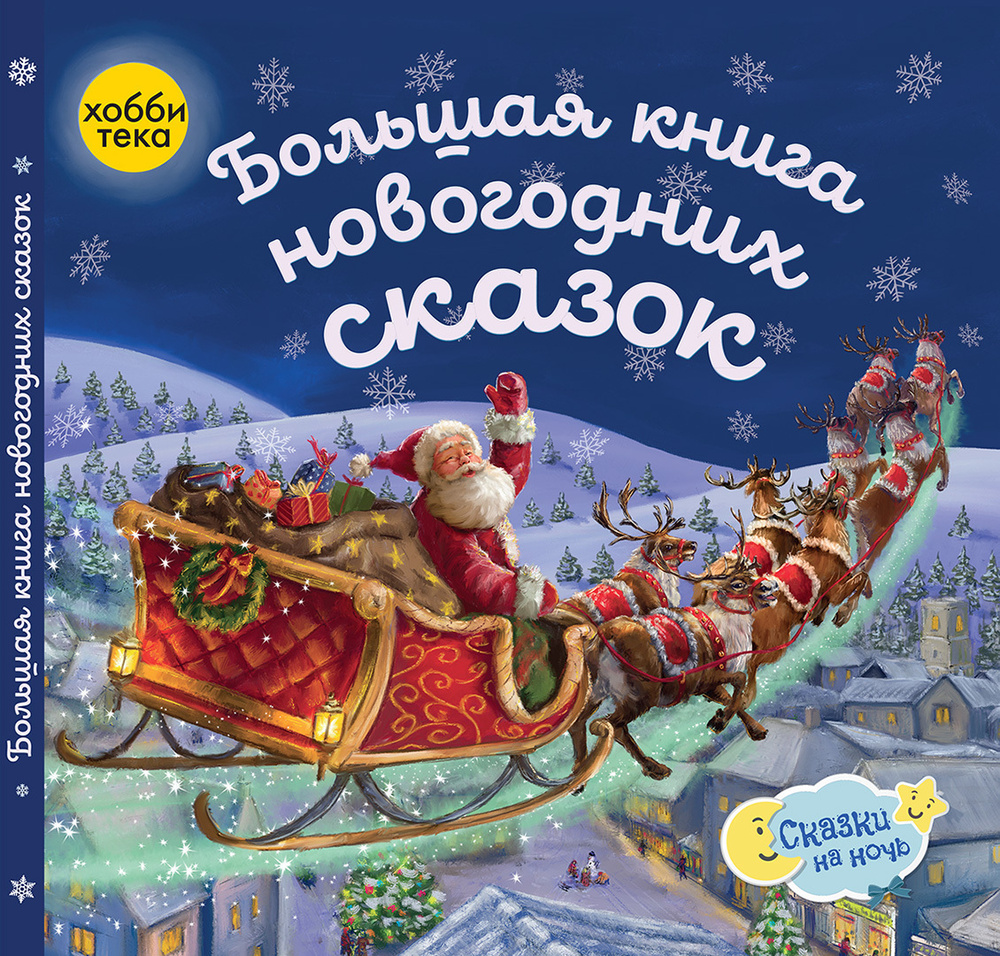 Большая книга новогодних сказок

хобби тека

Большая книга новогодних сказок

Сказки на ночь